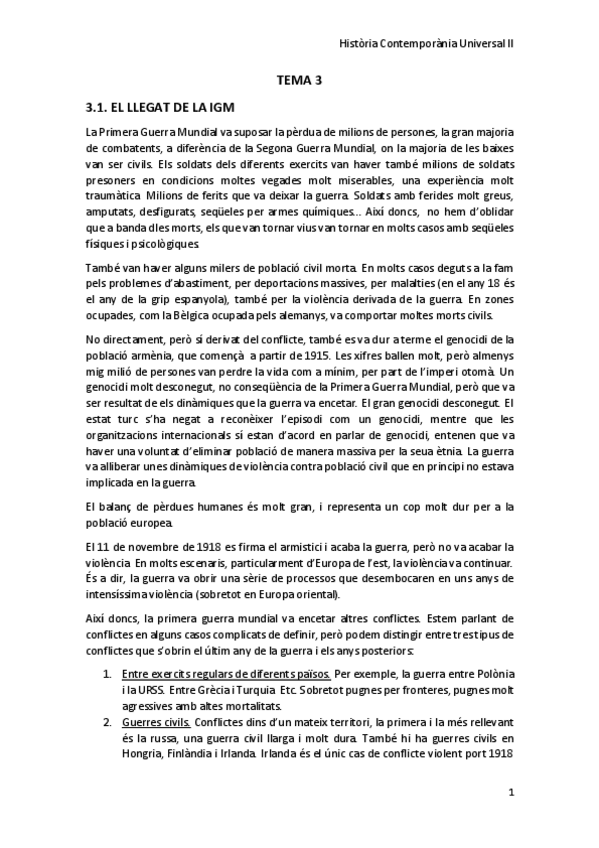 Història Contemporània Universal II

TEMA 3

3.1. EL LLEGAT DE LA IGM

La Primera Guerra Mundial va suposar la pèrdua de milions de persones, la gran majoria de combatents, a diferència de la Segona Guerra Mundial, on la majoria de les baixes van ser civils. Els soldats dels diferents exercits van haver també milions de soldats presoners en condicions moltes vegades molt miserables, una experiència molt traumàtica. Milions de ferits que va deixar la guerra. Soldats amb ferides molt greus, amputats, desfigurats, seqüeles per armes químiques... Així doncs, no hem d'oblidar que a banda dles morts, els que van tornar vius van tornar en molts casos amb seqüeles físiques i psicològiques.

També van haver alguns milers de població civil morta. En molts casos deguts a la fam pels problemes d'abastiment, per deportacions massives, per malalties (en el any 18 és el any de la grip espanyola), també per la violència derivada de la guerra. En zones ocupades, com la Bèlgica ocupada pels alemanys, va comportar moltes morts civils.

No directament, però sí derivat del conflicte, també es va dur a terme el genocidi de la població armènia, que començà a partir de 1915. Les xifres ballen molt, però almenys mig milió de persones van perdre la vida com a mínim, per part de l'imperi otomà. Un genocidi molt desconegut, no conseqüència de la Primera Guerra Mundial, però que va ser resultat de els dinàmiques que la guerra va encetar. El gran genocidi desconegut. El estat turc s'ha negat a reconèixer l'episodi com un genocidi, mentre que les organitzacions internacionals sí estan d'acord en parlar de genocidi, entenen que va haver una voluntat d'eliminar població de manera massiva per la seua ètnia. La guerra va alliberar unes dinàmiques de violència contra població civil que en principi no estava implicada en la guerra.

El balanç de pèrdues humanes és molt gran, i representa un cop molt dur per a la població europea.

El 11 de novembre de 1918 es firma el armistici i acaba la guerra, però no va acabar la violència. En molts escenaris, particularment d'Europa de l'est, la violència va continuar. És a dir, la guerra va obrir una sèrie de processos que desembocaren en uns anys de intensíssima violència (sobretot en Europa oriental).

Així doncs, la primera guerra mundial va encetar altres conflictes. Estem parlant de conflictes en alguns casos complicats de definir, però podem distingir entre tres tipus de conflictes que s'obrin el últim any de la guerra i els anys posteriors:

1. Entre exercits regulars de diferents països. Per exemple, la guerra entre Polònia i la URSS. Entre Grècia i Turquia. Etc. Sobretot pugnes per fronteres, pugnes molt agressives amb altes mortalitats.
2. Guerres civils. Conflictes dins d'un mateix territori, la primera i la més rellevant és la russa, una guerra civil llarga i molt dura. També hi ha guerres civils en Hongria, Finlàndia i Irlanda. Irlanda és el únic cas de conflicte violent port 1918

1